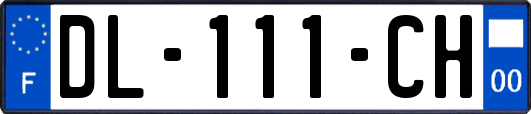 F
DL-111-CH
00